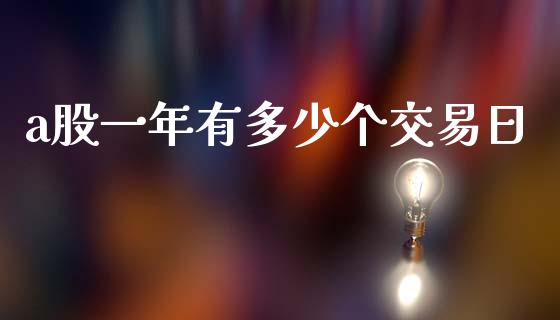 a股一年有多少个交易日